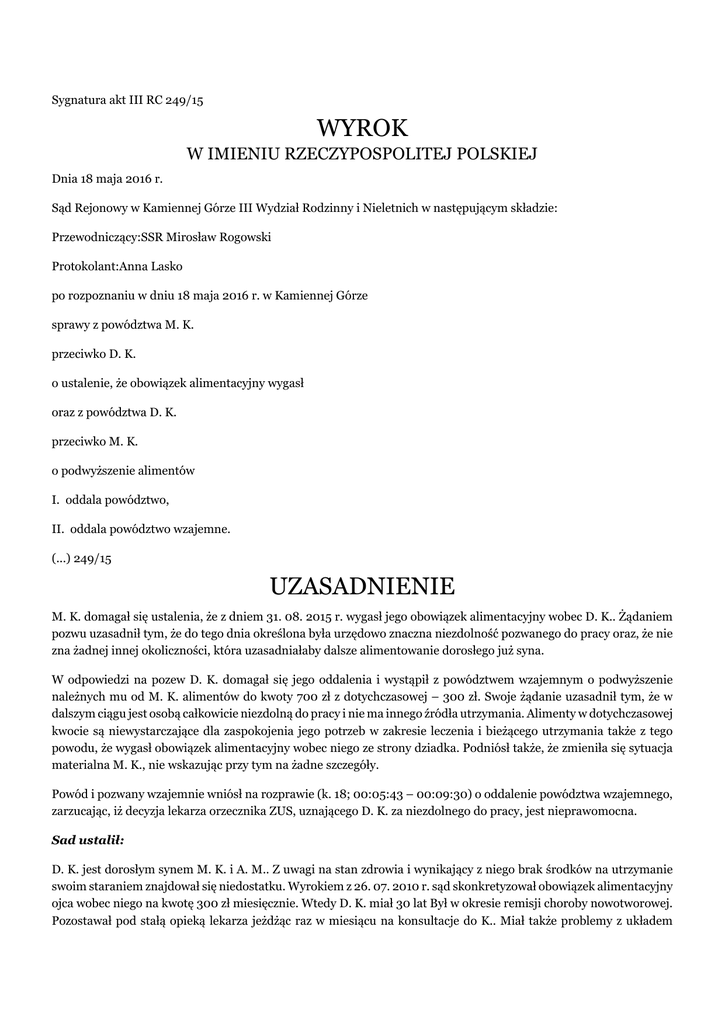 Sygnatura akt III RC 249/15

WYROK
W IMIENIU RZECZYPOSPOLITEJ POLSKIEJ

Dnia 18 maja 2016 r.

Sąd Rejonowy w Kamiennej Górze III Wydział Rodzinny i Nieletnich w następującym składzie:

Przewodniczący:SSR Mirosław Rogowski

Protokolant:Anna Lasko

po rozpoznaniu w dniu 18 maja 2016 r. w Kamiennej Górze

sprawy z powództwa M. K.

przeciwko D. K.

o ustalenie, że obowiązek alimentacyjny wygasł

oraz z powództwa D. K.

przeciwko M. K.

o podwyższenie alimentów

I. oddala powództwo,

II. oddala powództwo wzajemne.

(...) 249/15

UZASADNIENIE

M. K. domagał się ustalenia, że z dniem 31. 08. 2015 r. wygasł jego obowiązek alimentacyjny wobec D. K.. Żądaniem pozwu uzasadnił tym, że do tego dnia określona była urzędowo znaczna niezdolność pozwanego do pracy oraz, że nie zna żadnej innej okoliczności, która uzasadniałaby dalsze alimentowanie dorosłego już syna.

W odpowiedzi na pozew D. K. domagał się jego oddalenia i wystąpił z powództwem wzajemnym o podwyższenie należnych mu od M. K. alimentów do kwoty 700 zł z dotychczasowej – 300 zł. Swoje żądanie uzasadnił tym, że w dalszym ciągu jest osobą całkowicie niezdolną do pracy i nie ma innego źródła utrzymania. Alimenty w dotychczasowej kwocie są niewystarczające dla zaspokojenia jego potrzeb w zakresie leczenia i bieżącego utrzymania także z tego powodu, że wygasł obowiązek alimentacyjny wobec niego ze strony dziadka. Podniósł także, że zmieniła się sytuacja materialna M. K., nie wskazując przy tym na żadne szczegóły.

Powód i pozwany wzajemnie wniósł na rozprawie (k. 18; 00:05:43 – 00:09:30) o oddalenie powództwa wzajemnego, zarzucając, iż decyzja lekarza orzecznika ZUS, uznającego D. K. za niezdolnego do pracy, jest nieprawomocna.

Sad ustalił:

D. K. jest dorosłym synem M. K. i A. M.. Z uwagi na stan zdrowia i wynikający z niego brak środków na utrzymanie swoim staraniem znajdował się niedostatku. Wyrokiem z 26. 07. 2010 r. sąd skonkretyzował obowiązek alimentacyjny ojca wobec niego na kwotę 300 zł miesięcznie. Wtedy D. K. miał 30 lat Był w okresie remisji choroby nowotworowej. Pozostawał pod stałą opieką lekarza jeżdżąc raz w miesiącu na konsultacje do K.. Miał także problemy z układem